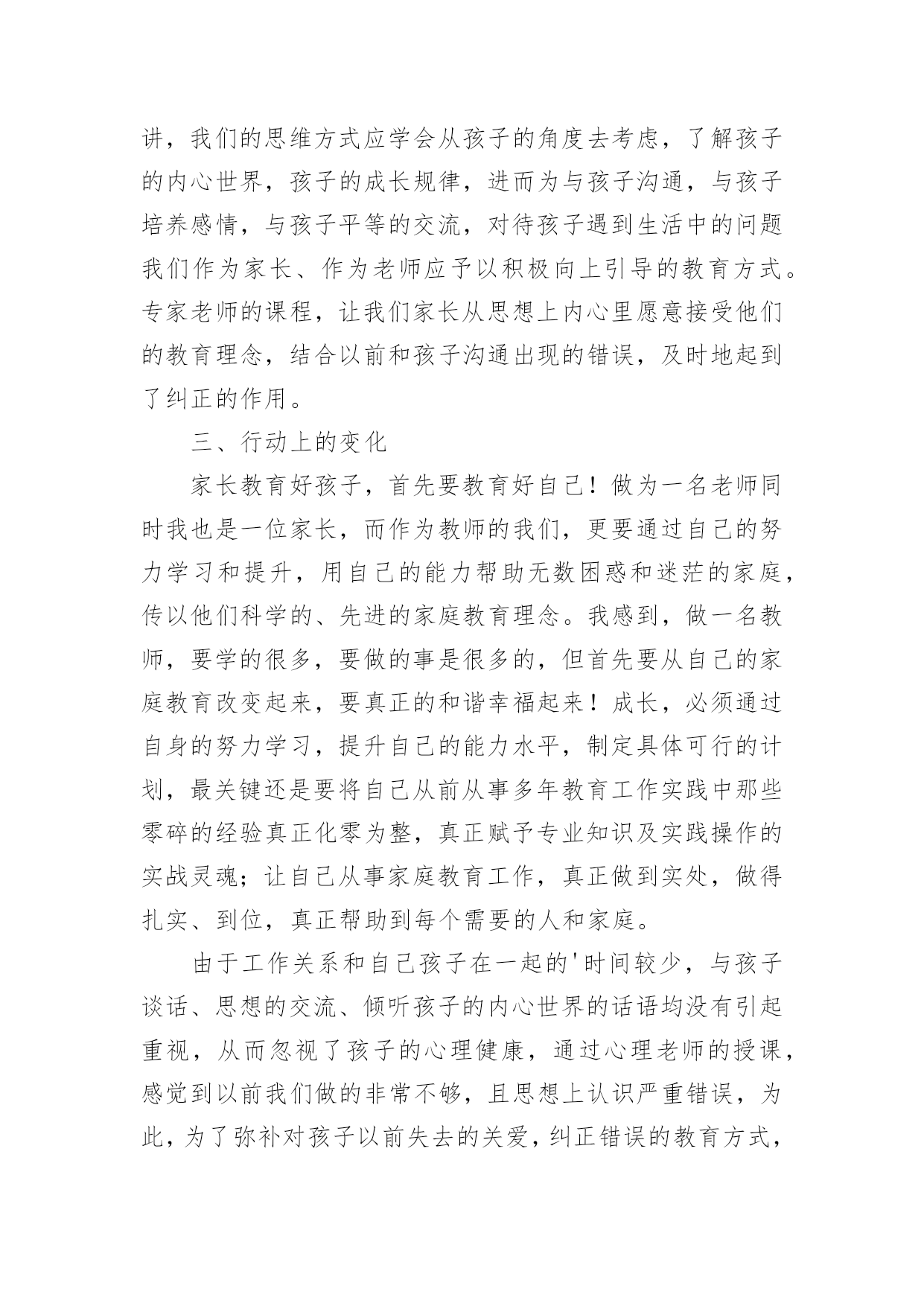 讲，我们的思维方式应学会从孩子的角度去考虑，了解孩子的内心世界，孩子的成长规律，进而为与孩子沟通，与孩子培养感情，与孩子平等的交流，对待孩子遇到生活中的问题我们作为家长、作为老师应予以积极向上引导的教育方式。专家老师的课程，让我们家长从思想上内心里愿意接受他们的教育理念，结合以前和孩子沟通出现的错误，及时地起到了纠正的作用。

三、行动上的变化

家长教育好孩子，首先要教育好自己！做为一名老师同时我也是一位家长，而作为教师的我们，更要通过自己的努力学习和提升，用自己的能力帮助无数困惑和迷茫的家庭，传以他们科学的、先进的家庭教育理念。我感到，做一名教师，要学的很多，要做的事是很多的，但首先要从自己的家庭教育改变起来，要真正的和谐幸福起来！成长，必须通过自身的努力学习，提升自己的能力水平，制定具体可行的计划，最关键还是要将自己从前从事多年教育工作实践中那些零碎的经验真正化零为整，真正赋予专业知识及实践操作的实战灵魂；让自己从事家庭教育工作，真正做到实处，做得扎实、到位，真正帮助到每个需要的人和家庭。

由于工作关系和自己孩子在一起的'时间较少，与孩子谈话、思想的交流、倾听孩子的内心世界的话语均没有引起重视，从而忽视了孩子的心理健康，通过心理老师的授课，感觉到以前我们做的非常不够，且思想上认识严重错误，为此，为了弥补对孩子以前失去的关爱，纠正错误的教育方式，